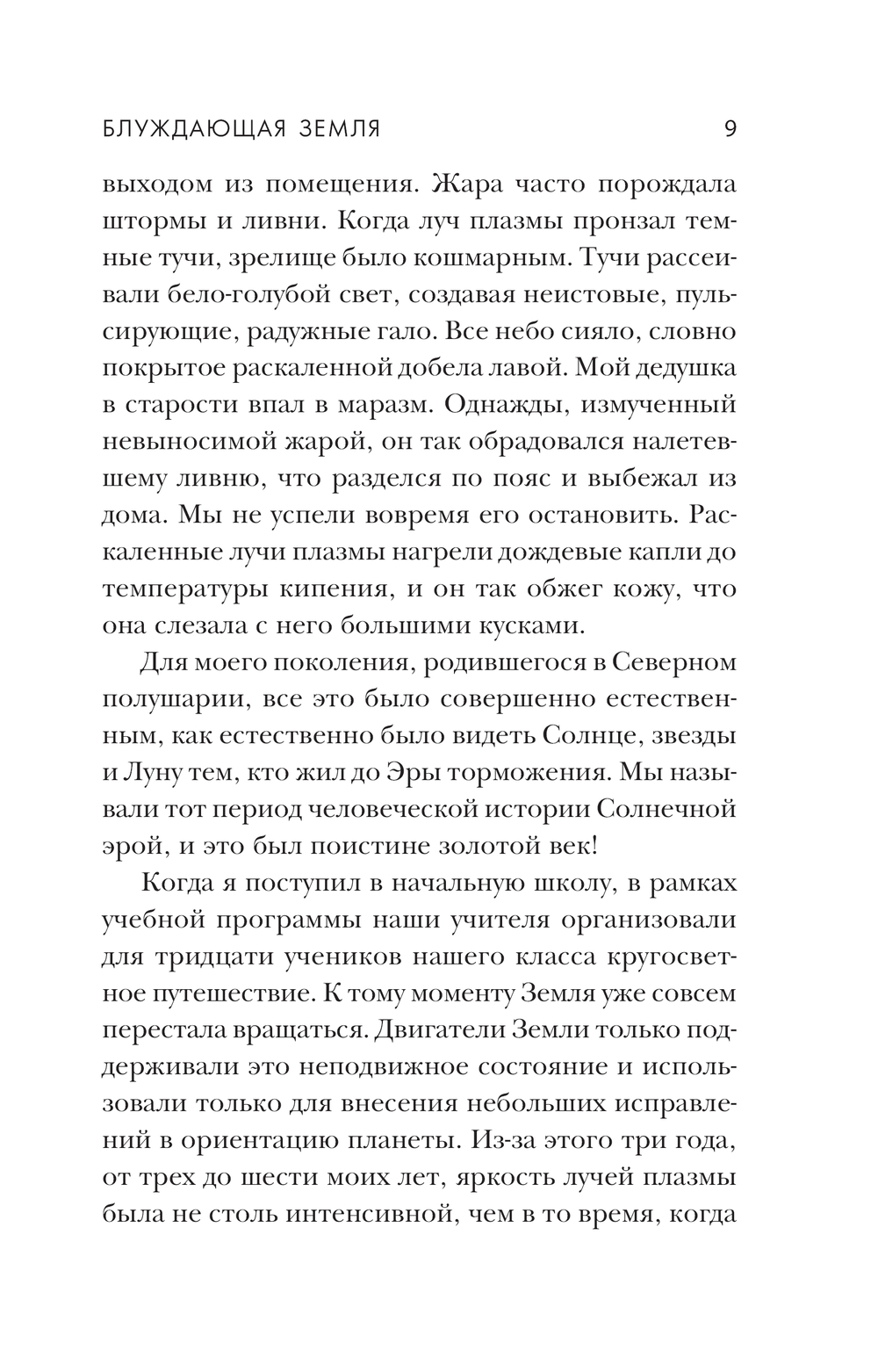 БЛУЖДАЮЩАЯ ЗЕМЛЯ 9

выходом из помещения. Жара часто порождала штормы и ливни. Когда луч плазмы пронзал темные тучи, зрелище было кошмарным. Тучи рассеивали бело-голубой свет, создавая неистовые, пульсирующие, радужные гало. Все небо сияло, словно покрытое раскаленной добела лавой. Мой дедушка в старости впал в маразм. Однажды, измученный невыносимой жарой, он так обрадовался налетевшему ливню, что разделся по пояс и выбежал из дома. Мы не успели вовремя его остановить. Раскаленные лучи плазмы нагрели дождевые капли до температуры кипения, и он так обжег кожу, что она слезала с него большими кусками.

Для моего поколения, родившегося в Северном полушарии, все это было совершенно естественным, как естественно было видеть Солнце, звезды и Луну тем, кто жил до Эры торможения. Мы называли тот период человеческой истории Солнечной эрой, и это был поистине золотой век!

Когда я поступил в начальную школу, в рамках учебной программы наши учителя организовали для тридцати учеников нашего класса кругосветное путешествие. К тому моменту Земля уже совсем перестала вращаться. Двигатели Земли только поддерживали это неподвижное состояние и использовали только для внесения небольших исправлений в ориентацию планеты. Из-за этого три года, от трех до шести моих лет, яркость лучей плазмы была не столь интенсивной, чем в то время, когда